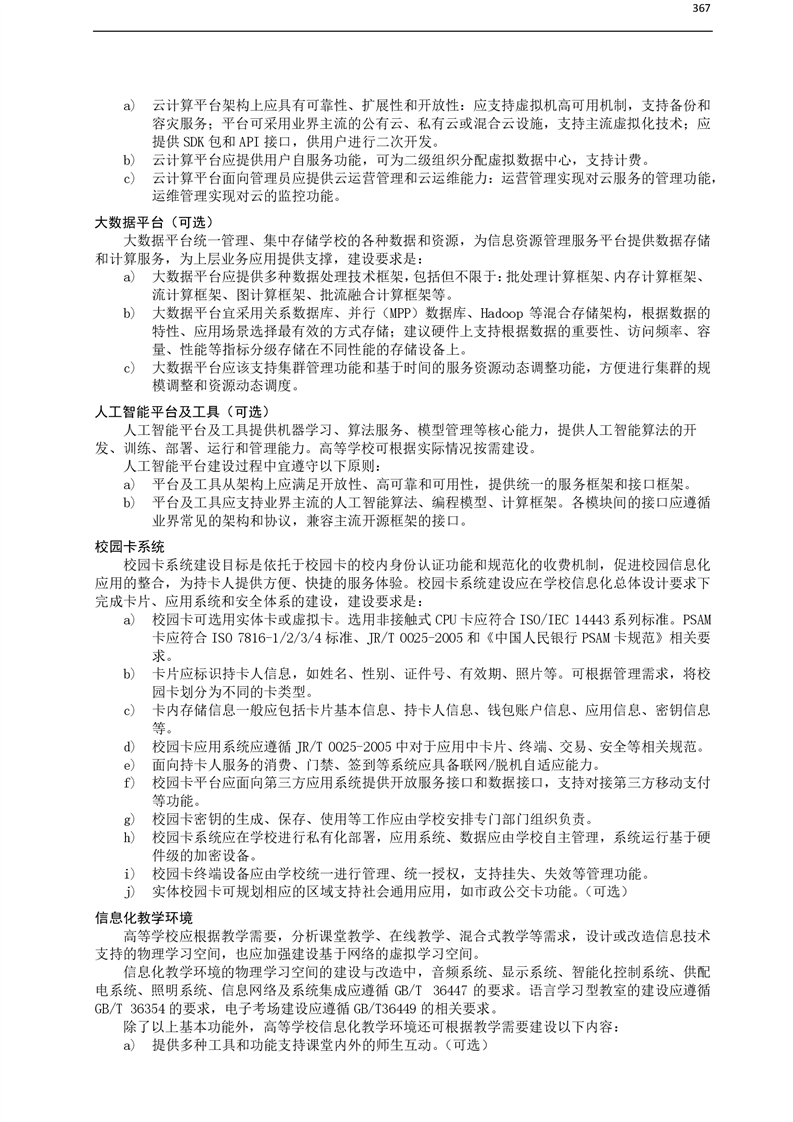 367

a) 云计算平台架构上应具有可靠性、扩展性和开放性：应支持虚拟机高可用机制，支持备份和容灾服务；平台可采用业界主流的公有云、私有云或混合云设施，支持主流虚拟化技术；应提供 SDK 包和 API 接口，供用户进行二次开发。
b) 云计算平台应提供用户自服务功能，可为二级组织分配虚拟数据中心，支持计费。
c) 云计算平台面向管理员应提供云运营管理和云运维能力：运营管理实现对云服务的管理功能，运维管理实现对云的监控功能。

大数据平台（可选）

大数据平台统一管理、集中存储学校的各种数据和资源，为信息资源管理服务平台提供数据存储和计算服务，为上层业务应用提供支撑，建设要求是：
a) 大数据平台应提供多种数据处理技术框架，包括但不限于：批处理计算框架、内存计算框架、流计算框架、图计算框架、批流融合计算框架等。
b) 大数据平台宜采用关系数据库、并行（MPP）数据库、Hadoop 等混合存储架构，根据数据的特性、应用场景选择最有效的方式存储；建议硬件上支持根据数据的重要性、访问频率、容量、性能等指标分级存储在不同性能的存储设备上。
c) 大数据平台应该支持集群管理功能和基于时间的服务资源动态调整功能，方便进行集群的规模调整和资源动态调度。

人工智能平台及工具（可选）

人工智能平台及工具提供机器学习、算法服务、模型管理等核心能力，提供人工智能算法的开发、训练、部署、运行和管理能力。高等学校可根据实际情况按需建设。

人工智能平台建设过程中宜遵守以下原则：
a) 平台及工具从架构上应满足开放性、高可靠和可用性，提供统一的服务框架和接口框架。
b) 平台及工具应支持业界主流的人工智能算法、编程模型、计算框架。各模块间的接口应遵循业界常见的架构和协议，兼容主流开源框架的接口。

校园卡系统

校园卡系统建设目标是依托于校园卡的校内身份认证功能和规范化的收费机制，促进校园信息化应用的整合，为持卡人提供方便、快捷的服务体验。校园卡系统建设应在学校信息化总体设计要求下完成卡片、应用系统和安全体系的建设，建设要求是：
a) 校园卡可选用实体卡或虚拟卡。选用非接触式 CPU 卡应符合 ISO/IEC 14443 系列标准。PSAM 卡应符合 ISO 7816-1/2/3/4 标准、JR/T 0025-2005 和《中国人民银行 PSAM 卡规范》相关要求。
b) 卡片应标识持卡人信息，如姓名、性别、证件号、有效期、照片等。可根据管理需求，将校园卡划分为不同的卡类型。
c) 卡内存储信息一般应包括卡片基本信息、持卡人信息、钱包账户信息、应用信息、密钥信息等。
d) 校园卡应用系统应遵循 JR/T 0025-2005 中对于应用中卡片、终端、交易、安全等相关规范。
e) 面向持卡人服务的消费、门禁、签到等系统应具备联网/脱机自适应能力。
f) 校园卡平台应面向第三方应用系统提供开放服务接口和数据接口，支持对接第三方移动支付等功能。
g) 校园卡密钥的生成、保存、使用等工作应由学校安排专门部门组织负责。
h) 校园卡系统应在学校进行私有化部署，应用系统、数据应由学校自主管理，系统运行基于硬件级的加密设备。
i) 校园卡终端设备应由学校统一进行管理、统一授权，支持挂失、失效等管理功能。
j) 实体校园卡可规划相应的区域支持社会通用应用，如市政公交卡功能。（可选）

信息化教学环境

高等学校应根据教学需要，分析课堂教学、在线教学、混合式教学等需求，设计或改造信息技术支持的物理学习空间，也应加强建设基于网络的虚拟学习空间。

信息化教学环境的物理学习空间的建设与改造中，音频系统、显示系统、智能化控制系统、供配电系统、照明系统、信息网络及系统集成应遵循 GB/T 36447 的要求。语言学习型教室的建设应遵循 GB/T 36354 的要求，电子考场建设应遵循 GB/T36449 的相关要求。

除了以上基本功能外，高等学校信息化教学环境还可根据教学需要建设以下内容：
a) 提供多种工具和功能支持课堂内外的师生互动。（可选）